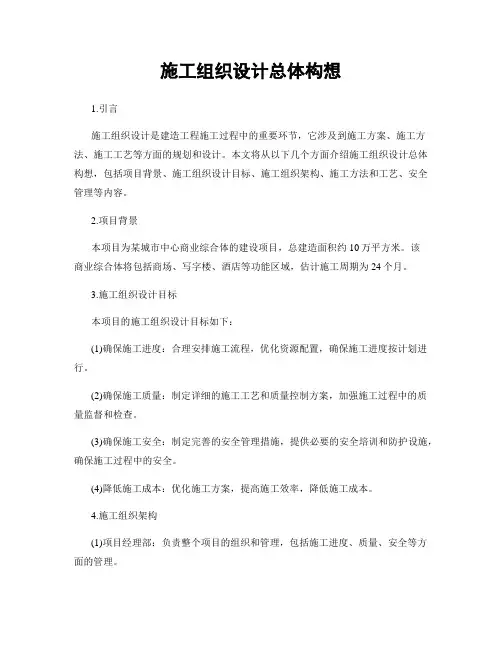 施工组织设计总体构想

1.引言

施工组织设计是建造工程施工过程中的重要环节，它涉及到施工方案、施工方法、施工工艺等方面的规划和设计。本文将从以下几个方面介绍施工组织设计总体构想，包括项目背景、施工组织设计目标、施工组织架构、施工方法和工艺、安全管理等内容。

2.项目背景

本项目为某城市中心商业综合体的建设项目，总建造面积约10万平方米。该商业综合体将包括商场、写字楼、酒店等功能区域，估计施工周期为24个月。

3.施工组织设计目标

本项目的施工组织设计目标如下：

(1)确保施工进度：合理安排施工流程，优化资源配置，确保施工进度按计划进行。

(2)确保施工质量：制定详细的施工工艺和质量控制方案，加强施工过程中的质量监督和检查。

(3)确保施工安全：制定完善的安全管理措施，提供必要的安全培训和防护设施，确保施工过程中的安全。

(4)降低施工成本：优化施工方案，提高施工效率，降低施工成本。

4.施工组织架构

(1)项目经理部：负责整个项目的组织和管理，包括施工进度、质量、安全等方面的管理。